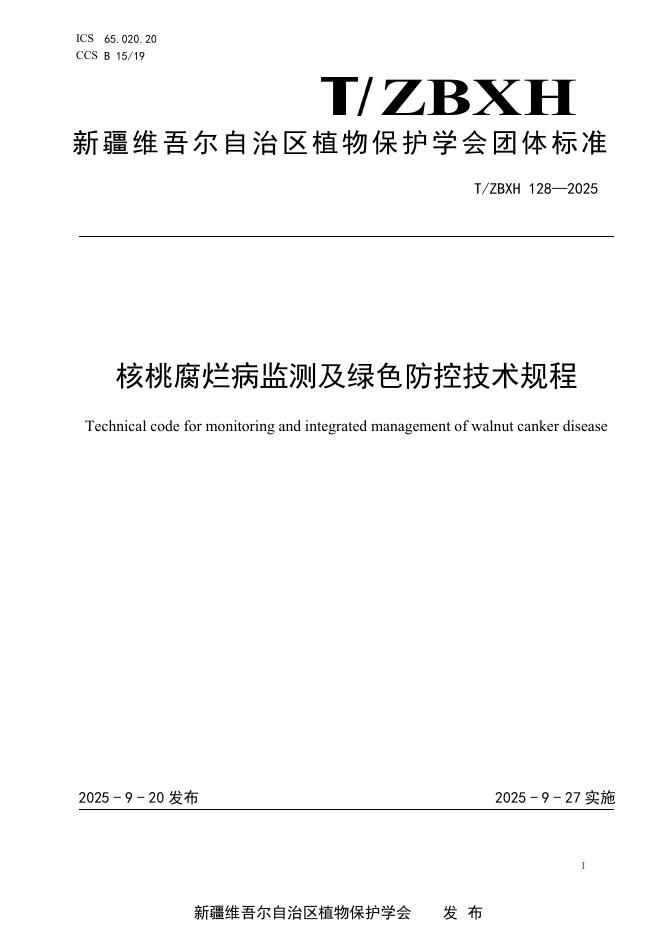 ICS 65.020.20
CCS B 15/19

T/ZBXH

新疆维吾尔自治区植物保护学会团体标准

T/ZBXH 128—2025

核桃腐烂病监测及绿色防控技术规程

Technical code for monitoring and integrated management of walnut canker disease

2025 - 9 - 20 发布

2025 - 9 - 27 实施

1

新疆维吾尔自治区植物保护学会 发 布